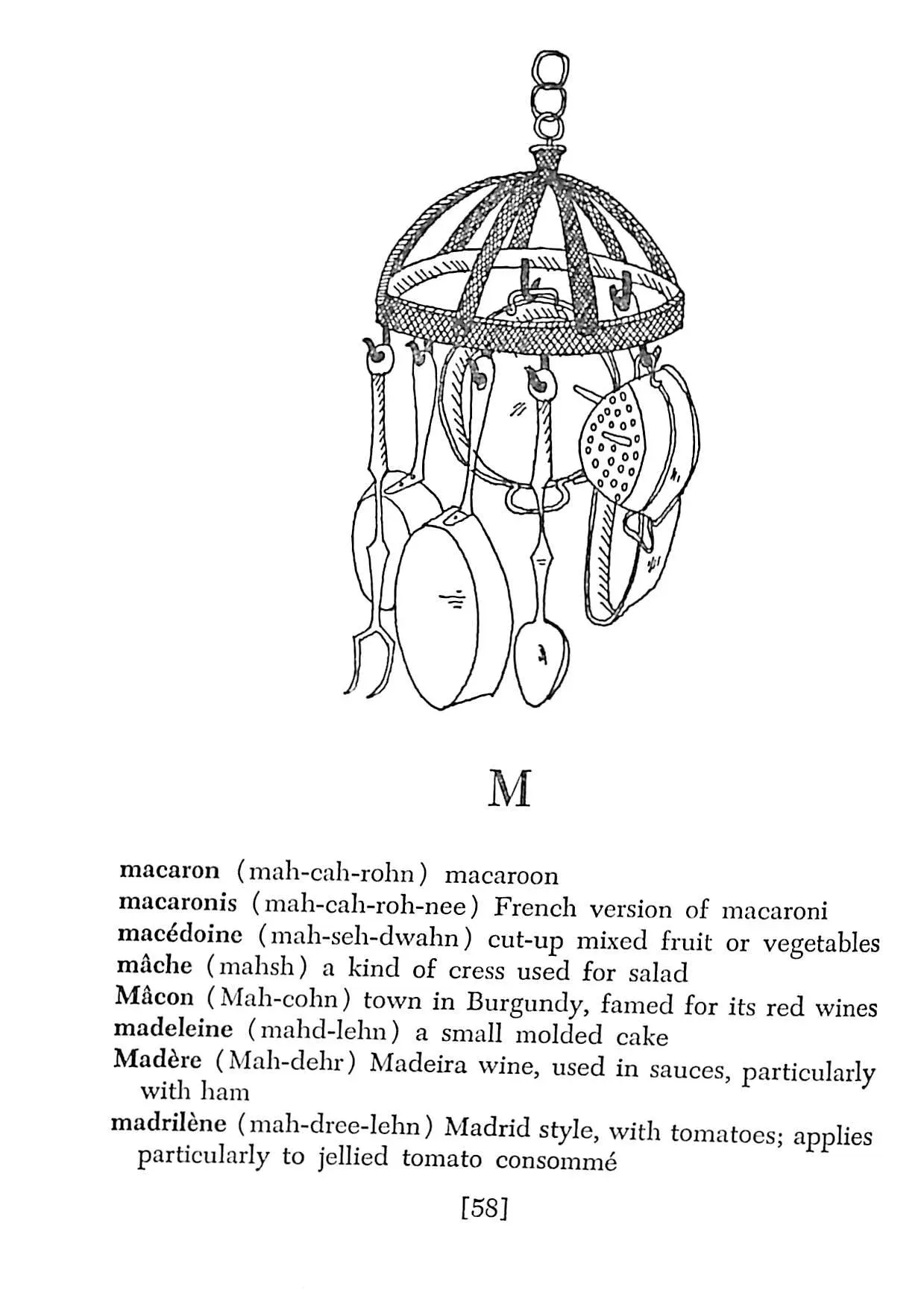 M

macaron (mah-cah-rohn) macaroon

macaronis (mah-cah-roh-nee) French version of macaroni

macédoine (mah-seh-dwahn) cut-up mixed fruit or vegetables

mâche (mahsh) a kind of cress used for salad

Mâcon (Mah-cohn) town in Burgundy, famed for its red wines

madeleine (mahd-lehn) a small molded cake

Madère (Mah-dehr) Madeira wine, used in sauces, particularly with ham

madrilène (mah-dree-lehn) Madrid style, with tomatoes; applies particularly to jellied tomato consommé

[58]